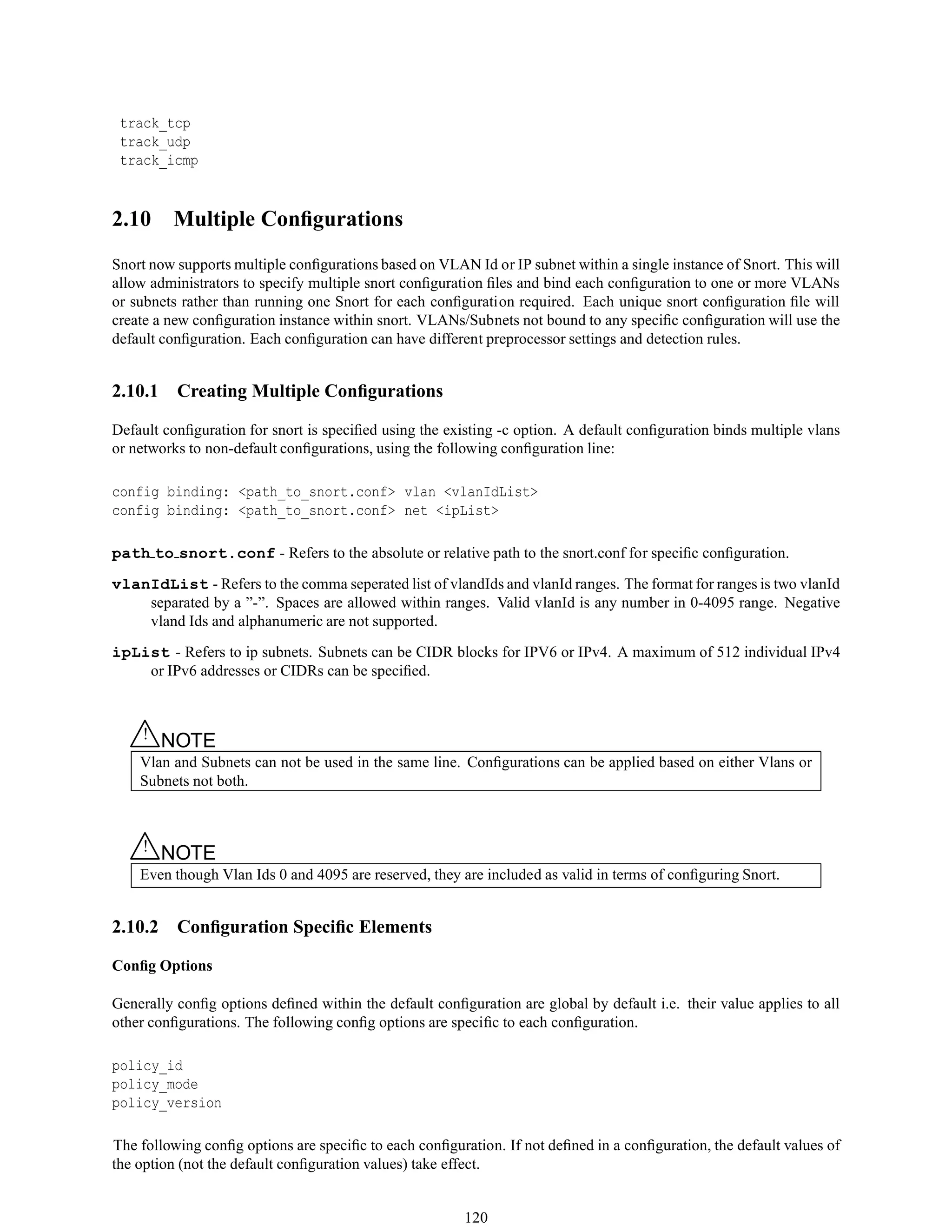 track_tcp
track_udp
track_icmp

2.10 Multiple Configurations

Snort now supports multiple configurations based on VLAN Id or IP subnet within a single instance of Snort. This will allow administrators to specify multiple snort configuration files and bind each configuration to one or more VLANs or subnets rather than running one Snort for each configuration required. Each unique snort configuration file will create a new configuration instance within snort. VLANs/Subnets not bound to any specific configuration will use the default configuration. Each configuration can have different preprocessor settings and detection rules.

2.10.1 Creating Multiple Configurations

Default configuration for snort is specified using the existing -c option. A default configuration binds multiple vlans or networks to non-default configurations, using the following configuration line:

config binding: <path_to_snort.conf> vlan <vlanIdList>
config binding: <path_to_snort.conf> net <ipList>

path_to_snort.conf - Refers to the absolute or relative path to the snort.conf for specific configuration.

vlanIdList - Refers to the comma seperated list of vlandIds and vlanId ranges. The format for ranges is two vlanId separated by a ”-”. Spaces are allowed within ranges. Valid vlanId is any number in 0-4095 range. Negative vland Ids and alphanumeric are not supported.

ipList - Refers to ip subnets. Subnets can be CIDR blocks for IPV6 or IPv4. A maximum of 512 individual IPv4 or IPv6 addresses or CIDRs can be specified.

NOTE
Vlan and Subnets can not be used in the same line. Configurations can be applied based on either Vlans or Subnets not both.

NOTE
Even though Vlan Ids 0 and 4095 are reserved, they are included as valid in terms of configuring Snort.

2.10.2 Configuration Specific Elements

Config Options

Generally config options defined within the default configuration are global by default i.e. their value applies to all other configurations. The following config options are specific to each configuration.

policy_id
policy_mode
policy_version

The following config options are specific to each configuration. If not defined in a configuration, the default values of the option (not the default configuration values) take effect.

120